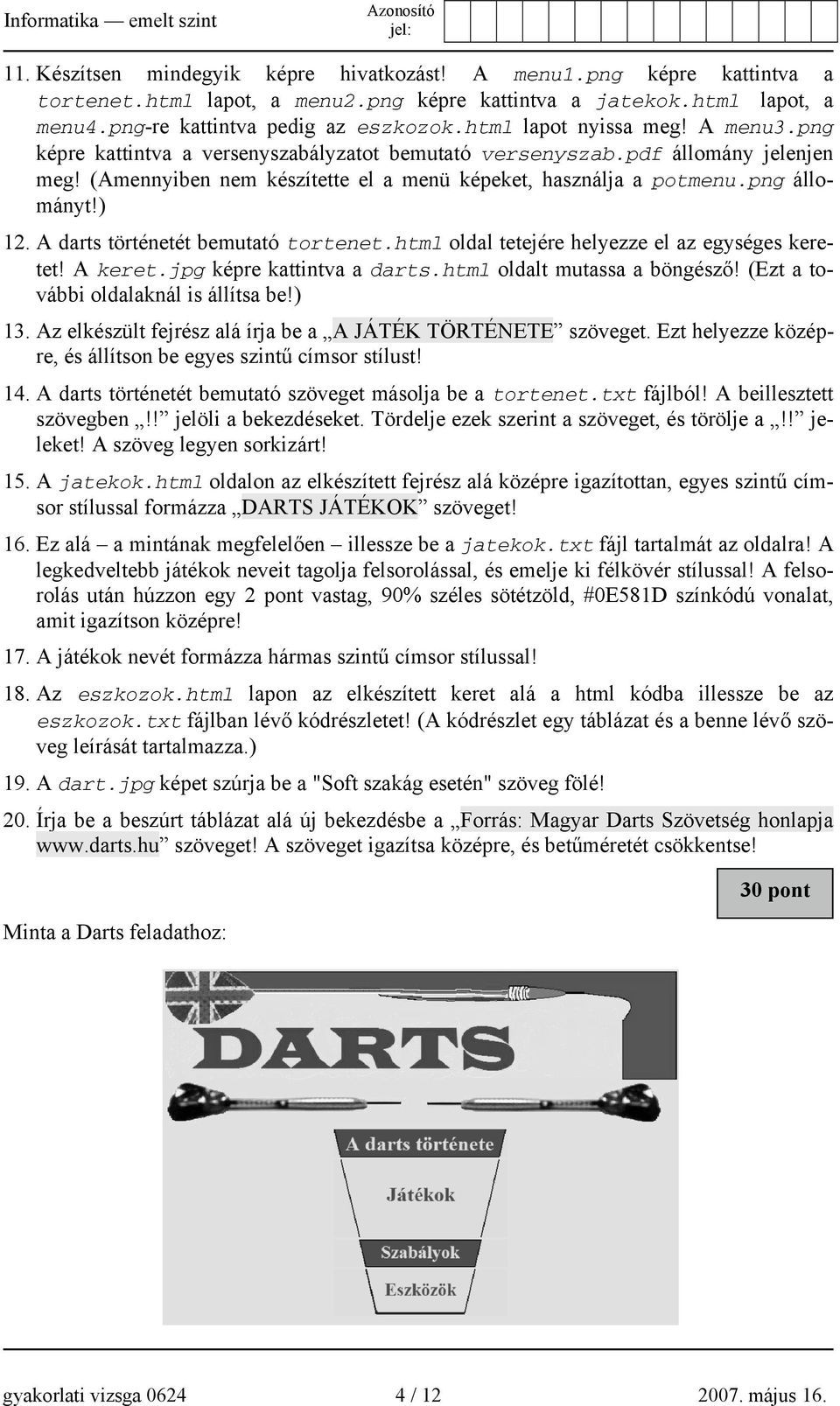 Informatika — emelt szint

Azonosító jel:

11. Készítsen mindegyik képre hivatkozást! A menu1.png képre kattintva a tortenet.html lapot, a menu2.png képre kattintva a jatekok.html lapot, a menu4.png-re kattintva pedig az eszkozok.html lapot nyissa meg! A menu3.png képre kattintva a versenyszabályzatot bemutató versenyszab.pdf állomány jelenjen meg! (Amennyiben nem készítette el a menü képeket, használja a potmenu.png állományt!)

12. A darts történetét bemutató tortenet.html oldal tetejére helyezze el az egységes keretet! A keret.jpg képre kattintva a darts.html oldalt mutassa a böngésző! (Ezt a további oldalaknál is állítsa be!)

13. Az elkészült fejrész alá írja be a „A JÁTÉK TÖRTÉNETE” szöveget. Ezt helyezze középre, és állítson be egyes szintű címsor stílust!

14. A darts történetét bemutató szöveget másolja be a tortenet.txt fájlból! A beillesztett szövegben „!!” jelöli a bekezdéseket. Tördelje ezek szerint a szöveget, és törölje a „!!” jeleket! A szöveg legyen sorkizárt!

15. A jatekok.html oldalon az elkészített fejrész alá középre igazítottan, egyes szintű címsor stílussal formázza „DARTS JÁTÉKOK” szöveget!

16. Ez alá – a mintának megfelelően – illessze be a jatekok.txt fájl tartalmát az oldalra! A legkedveltebb játékok neveit tagolja felsorolással, és emelje ki félkövér stílussal! A felsorolás után húzzon egy 2 pont vastag, 90% széles sötétzöld, #0E581D színkódú vonalat, amit igazítson középre!

17. A játékok nevét formázza hármas szintű címsor stílussal!

18. Az eszkozok.html lapon az elkészített keret alá a html kódba illessze be az eszkozok.txt fájlban lévő kódrészletet! (A kódrészlet egy táblázat és a benne lévő szöveg leírását tartalmazza.)

19. A dart.jpg képet szúrja be a "Soft szakág esetén" szöveg fölé!

20. Írja be a beszúrt táblázat alá új bekezdésbe a „Forrás: Magyar Darts Szövetség honlapja www.darts.hu” szöveget! A szöveget igazítsa középre, és betűméretét csökkentse!

30 pont

Minta a Darts feladathoz:

DARTS

A darts története

Játékok

Szabályok

Eszközök

gyakorlati vizsga 0624 4 / 12 2007. május 16.